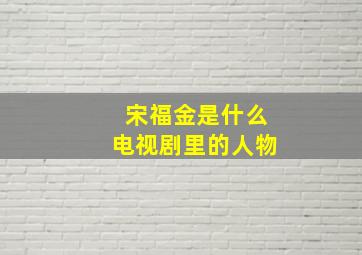 宋福金是什么
电视剧里的人物